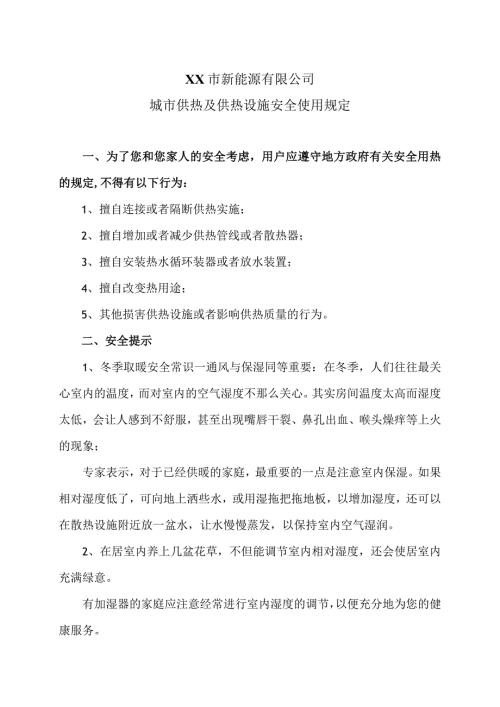 XX 市新能源有限公司

城市供热及供热设施安全使用规定

一、为了您和您家人的安全考虑，用户应遵守地方政府有关安全用热的规定，不得有以下行为：

1、擅自连接或者隔断供热实施；

2、擅自增加或者减少供热管线或者散热器；

3、擅自安装热水循环装器或者放水装置；

4、擅自改变热用途；

5、其他损害供热设施或者影响供热质量的行为。

二、安全提示

1、冬季取暖安全常识一通风与保湿同等重要：在冬季，人们往往最关心室内的温度，而对室内的空气湿度不那么关心。其实房间温度太高而湿度太低，会让人感到不舒服，甚至出现嘴唇干裂、鼻孔出血、喉头燥痒等上火的现象；

专家表示，对于已经供暖的家庭，最重要的一点是注意室内保湿。如果相对湿度低了，可向地上洒些水，或用湿拖把拖地板，以增加湿度，还可以在散热设施附近放一盆水，让水慢慢蒸发，以保持室内空气湿润。

2、在居室内养上几盆花草，不但能调节室内相对湿度，还会使居室内充满绿意。

有加湿器的家庭应注意经常进行室内湿度的调节，以便充分地为您的健康服务。